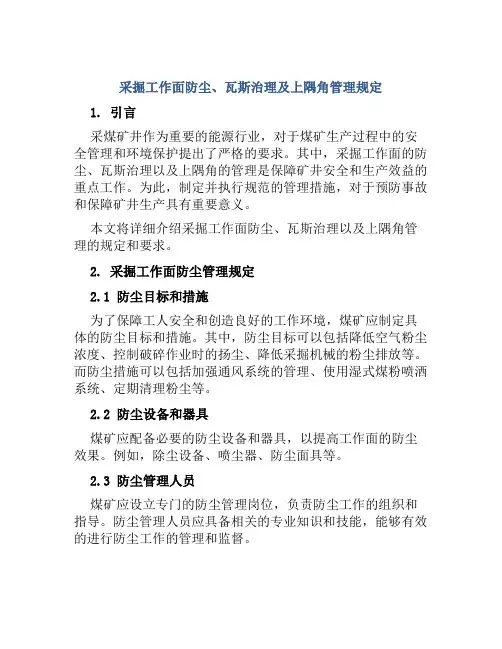 采掘工作面防尘、瓦斯治理及上隅角管理规定

1. 引言

采煤矿井作为重要的能源行业，对于煤矿生产过程中的安全管理和环境保护提出了严格的要求。其中，采掘工作面的防尘、瓦斯治理以及上隅角的管理是保障矿井安全和生产效益的重点工作。为此，制定并执行规范的管理措施，对于预防事故和保障矿井生产具有重要意义。

本文将详细介绍采掘工作面防尘、瓦斯治理以及上隅角管理的规定和要求。

2. 采掘工作面防尘管理规定

2.1 防尘目标和措施

为了保障工人安全和创造良好的工作环境，煤矿应制定具体的防尘目标和措施。其中，防尘目标可以包括降低空气粉尘浓度、控制破碎作业时的扬尘、降低采掘机械的粉尘排放等。而防尘措施可以包括加强通风系统的管理、使用湿式煤粉喷洒系统、定期清理粉尘等。

2.2 防尘设备和器具

煤矿应配备必要的防尘设备和器具，以提高工作面的防尘效果。例如，除尘设备、喷尘器、防尘面具等。

2.3 防尘管理人员

煤矿应设立专门的防尘管理岗位，负责防尘工作的组织和指导。防尘管理人员应具备相关的专业知识和技能，能够有效的进行防尘工作的管理和监督。